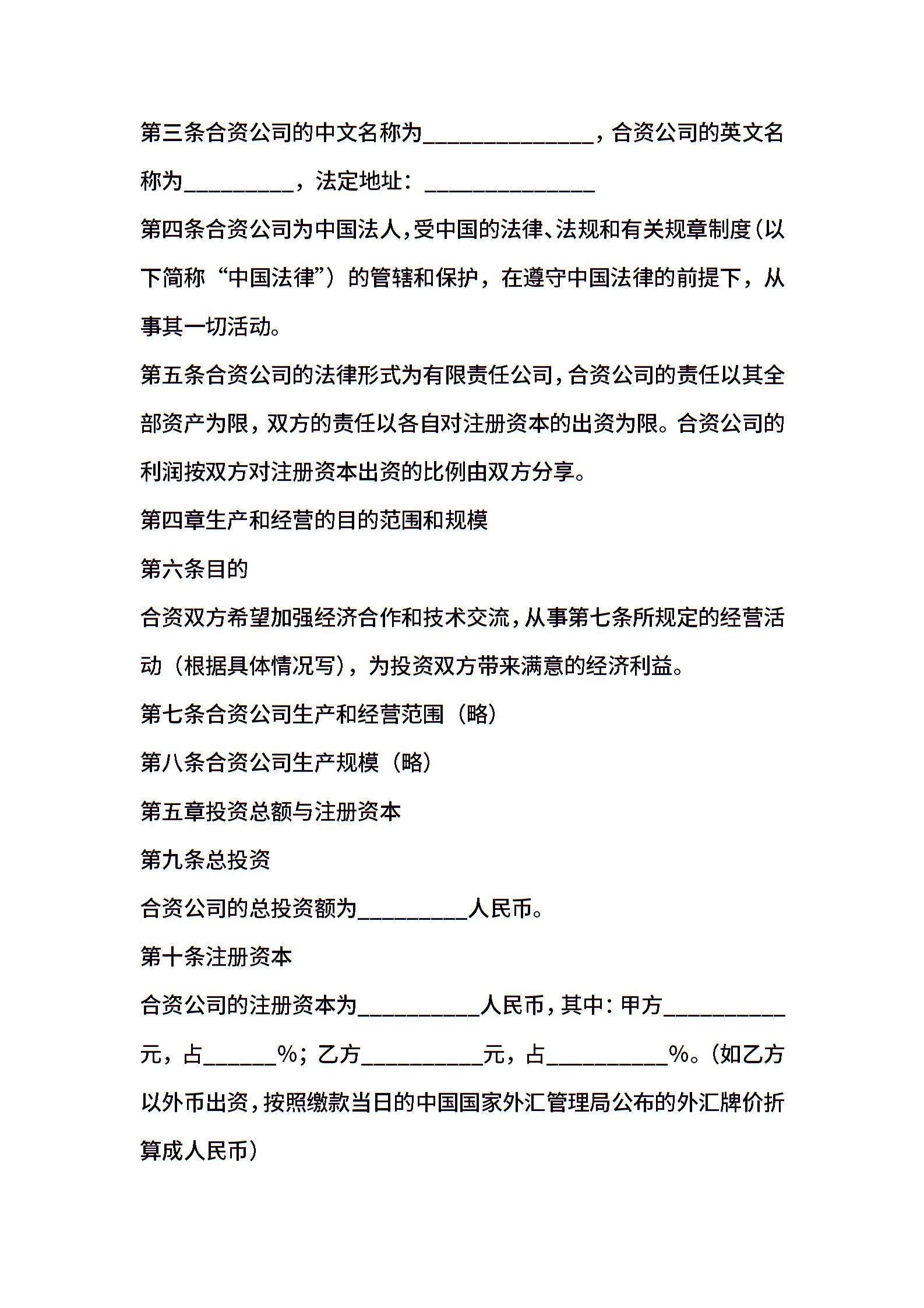 第三条合资公司的中文名称为______________，合资公司的英文名称为_________，法定地址：______________

第四条合资公司为中国法人，受中国的法律、法规和有关规章制度（以下简称“中国法律”）的管辖和保护，在遵守中国法律的前提下，从事其一切活动。

第五条合资公司的法律形式为有限责任公司，合资公司的责任以其全部资产为限，双方的责任以各自对注册资本的出资为限。合资公司的利润按双方对注册资本出资的比例由双方分享。

第四章生产和经营的目的范围和规模

第六条目的

合资双方希望加强经济合作和技术交流，从事第七条所规定的经营活动（根据具体情况写），为投资双方带来满意的经济利益。

第七条合资公司生产和经营范围（略）

第八条合资公司生产规模（略）

第五章投资总额与注册资本

第九条总投资

合资公司的总投资额为_________人民币。

第十条注册资本

合资公司的注册资本为__________人民币，其中：甲方__________元，占______%；乙方__________元，占__________%。（如乙方以外币出资，按照缴款当日的中国国家外汇管理局公布的外汇牌价折算成人民币）